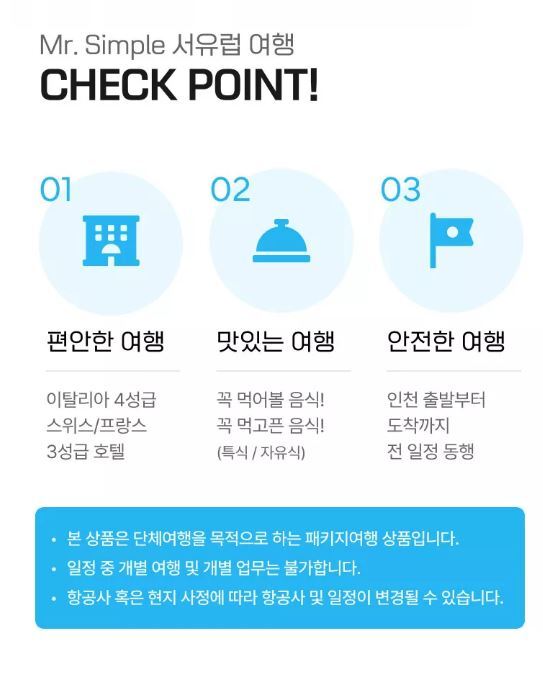 Mr. Simple 서유럽 여행
CHECK POINT!

01
편안한 여행
이탈리아 4성급
스위스/프랑스
3성급 호텔

02
맛있는 여행
꼭 먹어볼 음식!
꼭 먹고픈 음식!
(특식 / 자유식)

03
안전한 여행
인천 출발부터
도착까지
전 일정 동행

• 본 상품은 단체여행을 목적으로 하는 패키지여행 상품입니다.
• 일정 중 개별 여행 및 개별 업무는 불가합니다.
• 항공사 혹은 현지 사정에 따라 항공사 및 일정이 변경될 수 있습니다.